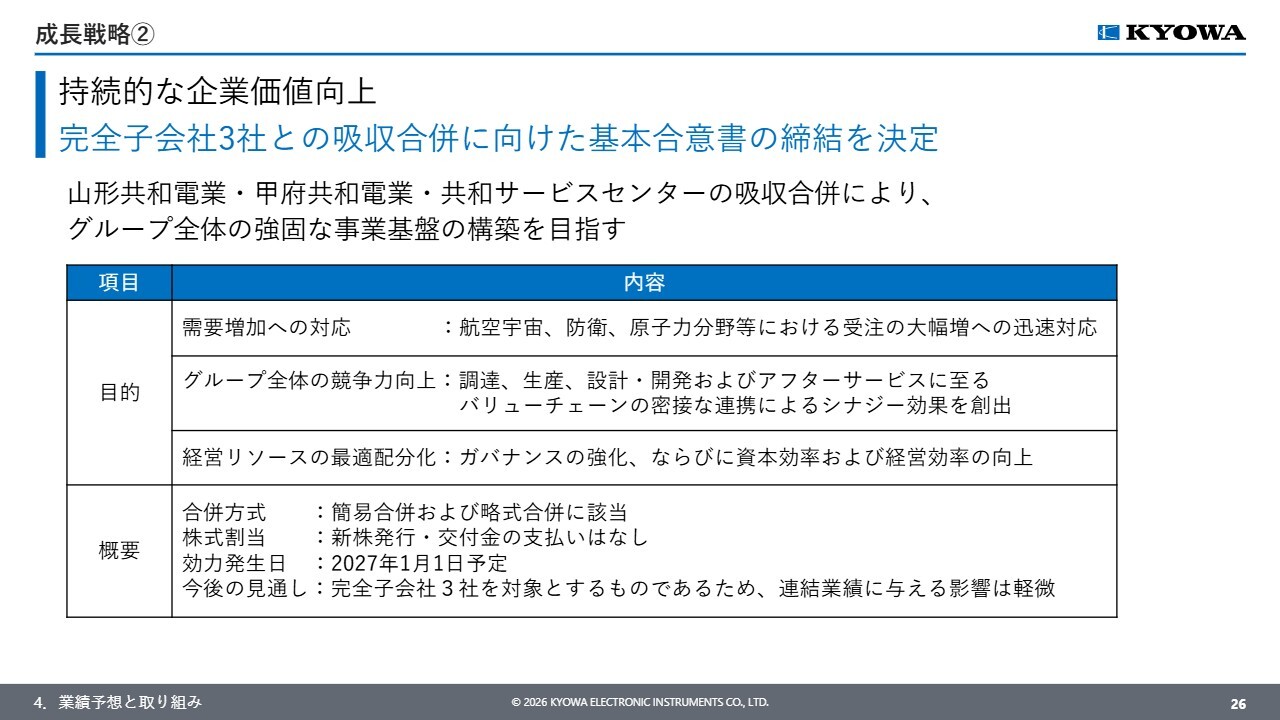 成長戦略②

KYOWA

持続的な企業価値向上
完全子会社3社との吸収合併に向けた基本合意書の締結を決定

山形共和電業・甲府共和電業・共和サービスセンターの吸収合併により、グループ全体の強固な事業基盤の構築を目指す

| 項目 | 内容 |
|---|---|
| 目的 | 需要増加への対応　：航空宇宙、防衛、原子力分野等における受注の大幅増への迅速対応 |
| | グループ全体の競争力向上：調達、生産、設計・開発およびアフターサービスに至るバリューチェーンの密接な連携によるシナジー効果を創出 |
| | 経営リソースの最適配分化：ガバナンスの強化、ならびに資本効率および経営効率の向上 |
| 概要 | 合併方式　：簡易合併および略式合併に該当 株式割当　：新株発行・交付金の支払いはなし 効力発生日　：2027年1月1日予定 今後の見通し：完全子会社3社を対象とするものであるため、連結業績に与える影響は軽微 |

4. 業績予想と取り組み

© 2026 KYOWA ELECTRONIC INSTRUMENTS CO., LTD.

26